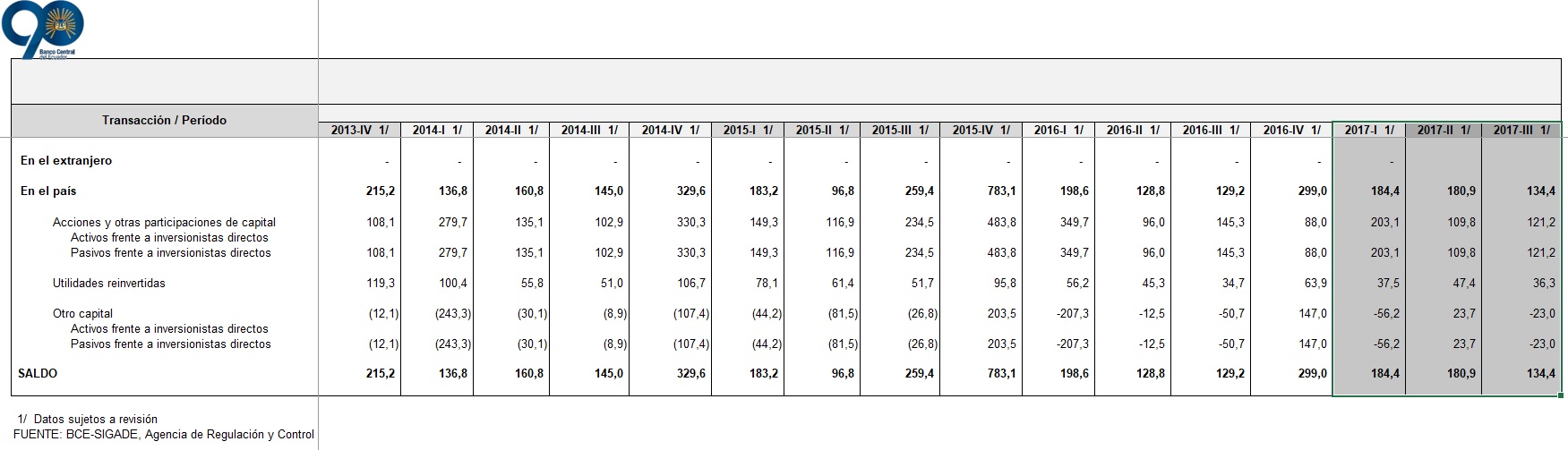 90
Banco Central del Ecuador

| Transacción / Período | 2013-IV 1/ | 2014-I 1/ | 2014-II 1/ | 2014-III 1/ | 2014-IV 1/ | 2015-I 1/ | 2015-II 1/ | 2015-III 1/ | 2015-IV 1/ | 2016-I 1/ | 2016-II 1/ | 2016-III 1/ | 2016-IV 1/ | 2017-I 1/ | 2017-II 1/ | 2017-III 1/ |
|---|---|---|---|---|---|---|---|---|---|---|---|---|---|---|---|---|
| En el extranjero | - | - | - | - | - | - | - | - | - | - | - | - | - | - | | |
| En el país | 215,2 | 136,8 | 160,8 | 145,0 | 329,6 | 183,2 | 96,8 | 259,4 | 783,1 | 198,6 | 128,8 | 129,2 | 299,0 | 184,4 | 180,9 | 134,4 |
| Acciones y otras participaciones de capital | 108,1 | 279,7 | 135,1 | 102,9 | 330,3 | 149,3 | 116,9 | 234,5 | 483,8 | 349,7 | 96,0 | 145,3 | 88,0 | 203,1 | 109,8 | 121,2 |
| Activos frente a inversionistas directos | | | | | | | | | | | | | | | | |
| Pasivos frente a inversionistas directos | 108,1 | 279,7 | 135,1 | 102,9 | 330,3 | 149,3 | 116,9 | 234,5 | 483,8 | 349,7 | 96,0 | 145,3 | 88,0 | 203,1 | 109,8 | 121,2 |
| Utilidades reinvertidas | 119,3 | 100,4 | 55,8 | 51,0 | 106,7 | 78,1 | 61,4 | 51,7 | 95,8 | 56,2 | 45,3 | 34,7 | 63,9 | 37,5 | 47,4 | 36,3 |
| Otro capital | (12,1) | (243,3) | (30,1) | (8,9) | (107,4) | (44,2) | (81,5) | (26,8) | 203,5 | -207,3 | -12,5 | -50,7 | 147,0 | -56,2 | 23,7 | -23,0 |
| Activos frente a inversionistas directos | | | | | | | | | | | | | | | | |
| Pasivos frente a inversionistas directos | (12,1) | (243,3) | (30,1) | (8,9) | (107,4) | (44,2) | (81,5) | (26,8) | 203,5 | -207,3 | -12,5 | -50,7 | 147,0 | -56,2 | 23,7 | -23,0 |
| SALDO | 215,2 | 136,8 | 160,8 | 145,0 | 329,6 | 183,2 | 96,8 | 259,4 | 783,1 | 198,6 | 128,8 | 129,2 | 299,0 | 184,4 | 180,9 | 134,4 |

1/ Datos sujetos a revisión
FUENTE: BCE-SIGADE, Agencia de Regulación y Control